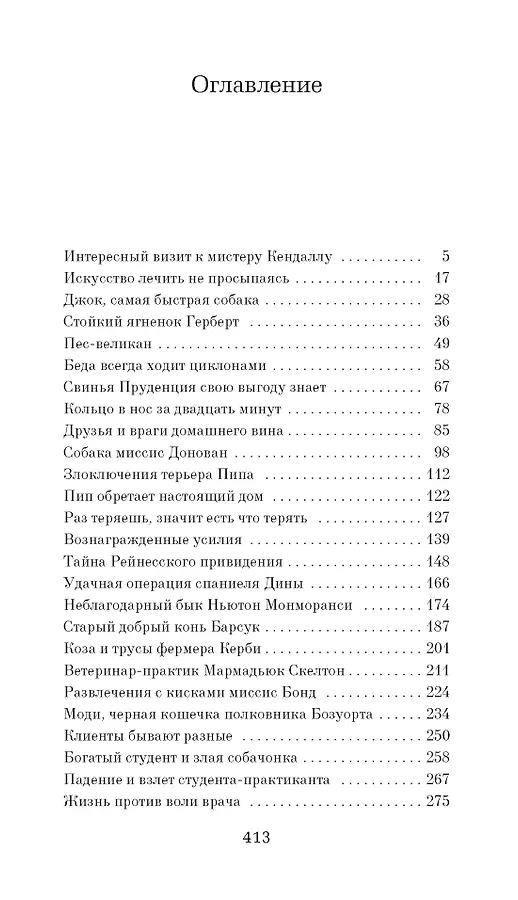 Оглавление

Интересный визит к мистеру Кендаллу 5
Искусство лечить не просыпаясь 17
Джок, самая быстрая собака 28
Стойкий ягненок Герберт 36
Пес-великан 49
Беда всегда ходит циклонами 58
Свинья Пруденция свою выгоду знает 67
Кольцо в нос за двадцать минут 78
Друзья и враги домашнего вина 85
Собака миссис Донован 98
Злоключения терьера Пипа 112
Пип обретает настоящий дом 122
Раз теряешь, значит есть что терять 127
Вознагражденные усилия 139
Тайна Рейнесского привидения 148
Удачная операция спаниеля Дины 166
Неблагодарный бык Ньютон Монморанси 174
Старый добрый конь Барсук 187
Коза и трусы фермера Керби 201
Ветеринар-практик Мармадьюк Скелтон 211
Развлечения с кисками миссис Бонд 224
Моди, черная кошечка полковника Бозуорта 234
Клиенты бывают разные 250
Богатый студент и злая собачонка 258
Падение и взлет студента-практиканта 267
Жизнь против воли врача 275

413